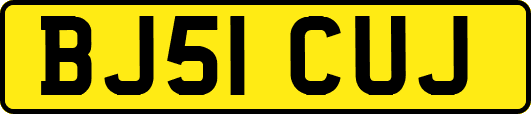 BJ51 CUJ